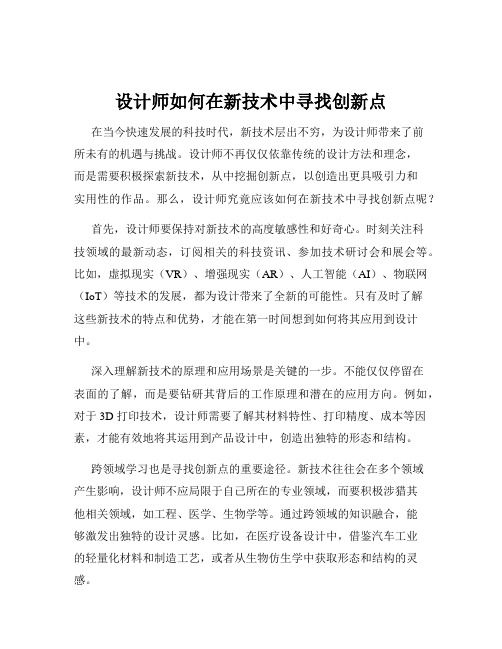 设计师如何在新技术中寻找创新点

在当今快速发展的科技时代，新技术层出不穷，为设计师带来了前所未有的机遇与挑战。设计师不再仅仅依靠传统的设计方法和理念，而是需要积极探索新技术，从中挖掘创新点，以创造出更具吸引力和实用性的作品。那么，设计师究竟应该如何在新技术中寻找创新点呢？

首先，设计师要保持对新技术的高度敏感性和好奇心。时刻关注科技领域的最新动态，订阅相关的科技资讯、参加技术研讨会和展会等。比如，虚拟现实（VR）、增强现实（AR）、人工智能（AI）、物联网（IoT）等技术的发展，都为设计带来了全新的可能性。只有及时了解这些新技术的特点和优势，才能在第一时间想到如何将其应用到设计中。

深入理解新技术的原理和应用场景是关键的一步。不能仅仅停留在表面的了解，而是要钻研其背后的工作原理和潜在的应用方向。例如，对于 3D 打印技术，设计师需要了解其材料特性、打印精度、成本等因素，才能有效地将其运用到产品设计中，创造出独特的形态和结构。

跨领域学习也是寻找创新点的重要途径。新技术往往会在多个领域产生影响，设计师不应局限于自己所在的专业领域，而要积极涉猎其他相关领域，如工程、医学、生物学等。通过跨领域的知识融合，能够激发出独特的设计灵感。比如，在医疗设备设计中，借鉴汽车工业的轻量化材料和制造工艺，或者从生物仿生学中获取形态和结构的灵感。